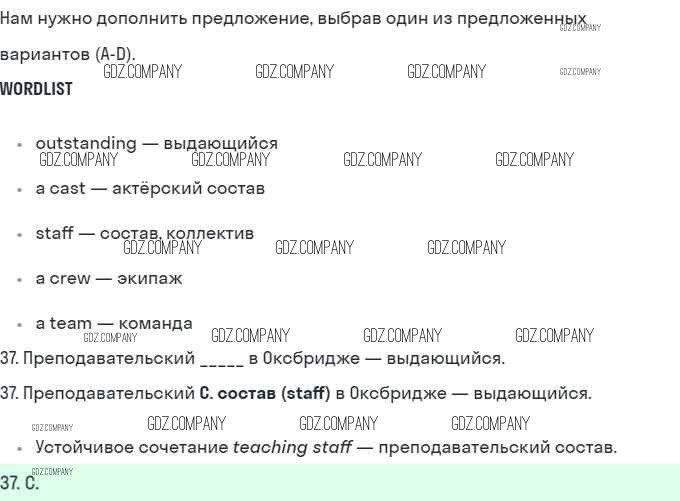 Нам нужно дополнить предложение, выбрав один из предложенных вариантов (A-D).

WORDLIST

• outstanding — выдающийся
• a cast — актёрский состав
• staff — состав, коллектив
• a crew — экипаж
• a team — команда

37. Преподавательский ____ в Оксбридже — выдающийся.

37. Преподавательский C. состав (staff) в Оксбридже — выдающийся.

• Устойчивое сочетание teaching staff — преподавательский состав.

37. C.

GDZ.COMPANY